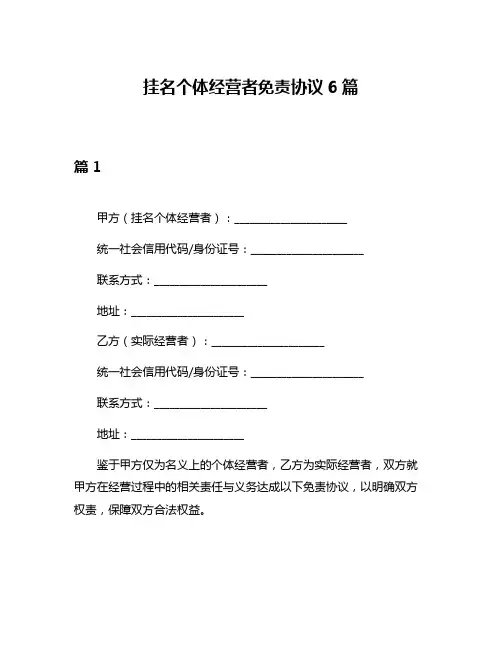 挂名个体经营者免责协议 6 篇

篇 1

甲方（挂名个体经营者）：____________________

统一社会信用代码/身份证号：____________________

联系方式：____________________

地址：____________________

乙方（实际经营者）：____________________

统一社会信用代码/身份证号：____________________

联系方式：____________________

地址：____________________

鉴于甲方仅为名义上的个体经营者，乙方为实际经营者，双方就甲方在经营过程中的相关责任与义务达成以下免责协议，以明确双方权责，保障双方合法权益。